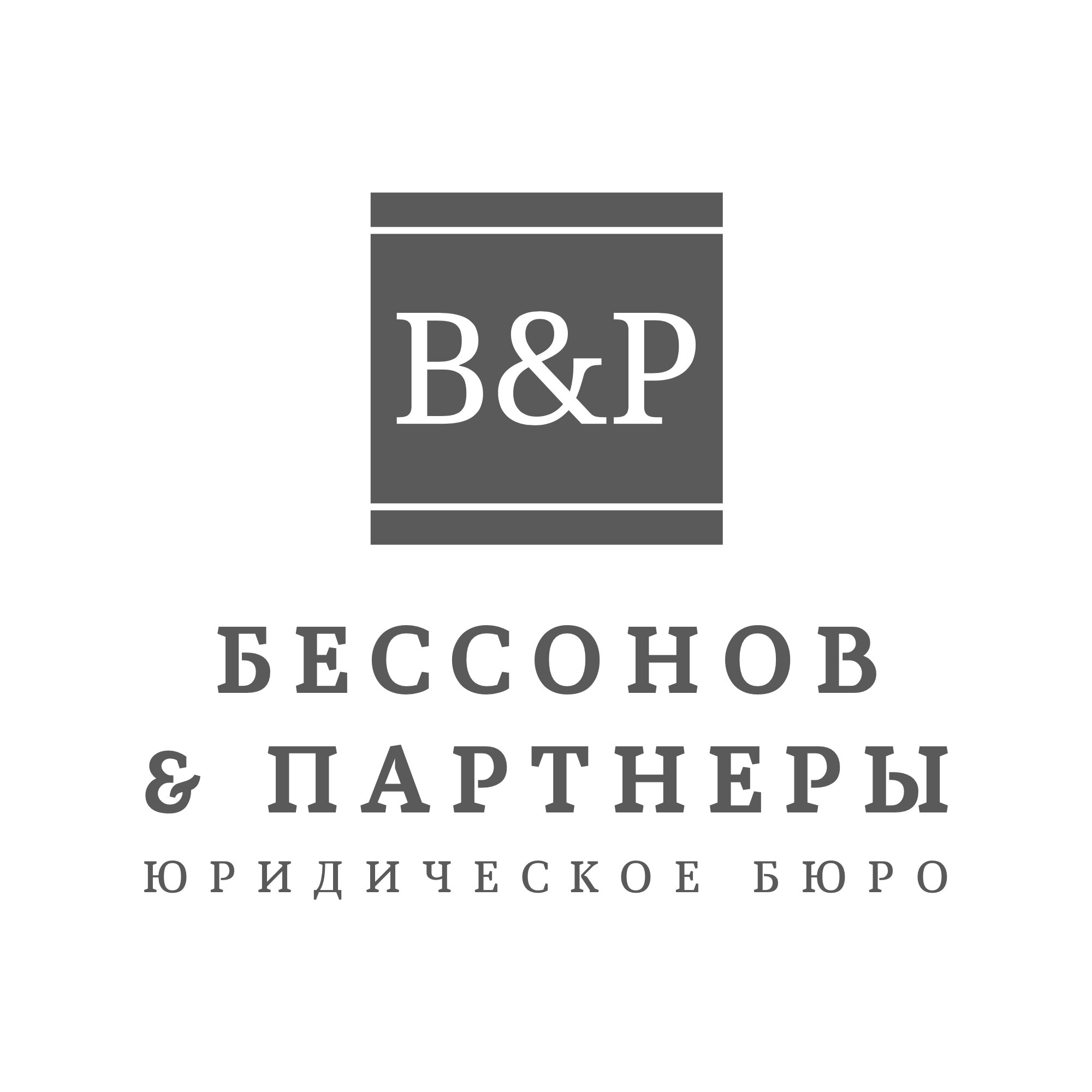 B&P

БЕССОНОВ
& ПАРТНЕРЫ
ЮРИДИЧЕСКОЕ БЮРО